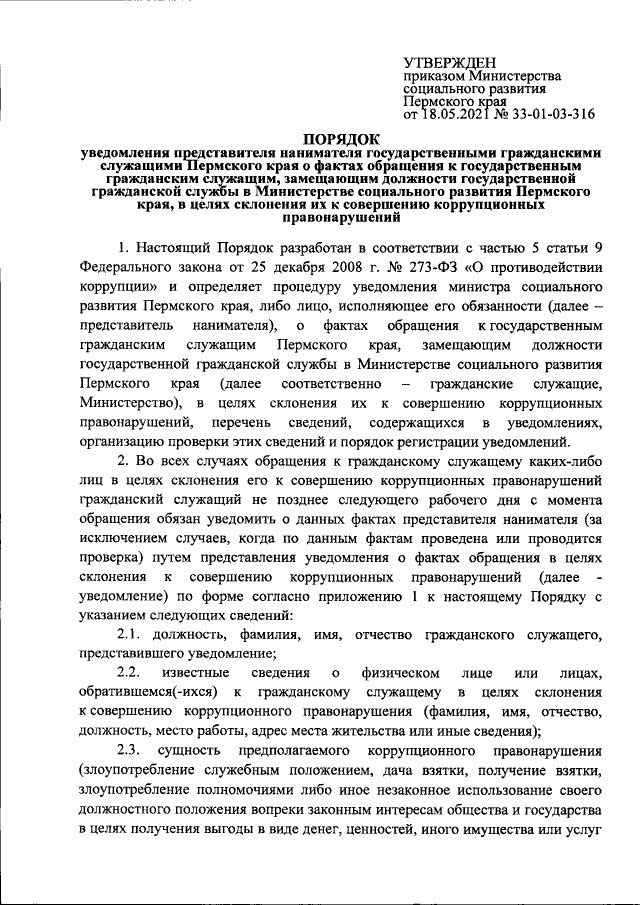 УТВЕРЖДЕН
приказом Министерства социального развития Пермского края
от 18.05.2021 № 33-01-03-316

ПОРЯДОК
уведомления представителя нанимателя государственными гражданскими служащими Пермского края о фактах обращения к государственным гражданским служащим, замещающим должности государственной гражданской службы в Министерстве социального развития Пермского края, в целях склонения их к совершению коррупционных правонарушений

1. Настоящий Порядок разработан в соответствии с частью 5 статьи 9 Федерального закона от 25 декабря 2008 г. № 273-ФЗ «О противодействии коррупции» и определяет процедуру уведомления министра социального развития Пермского края, либо лицо, исполняющее его обязанности (далее – представитель нанимателя), о фактах обращения к государственным гражданским служащим Пермского края, замещающим должности государственной гражданской службы в Министерстве социального развития Пермского края (далее соответственно – гражданские служащие, Министерство), в целях склонения их к совершению коррупционных правонарушений, перечень сведений, содержащихся в уведомлениях, организацию проверки этих сведений и порядок регистрации уведомлений.

2. Во всех случаях обращения к гражданскому служащему каких-либо лиц в целях склонения его к совершению коррупционных правонарушений гражданский служащий не позднее следующего рабочего дня с момента обращения обязан уведомить о данных фактах представителя нанимателя (за исключением случаев, когда по данным фактам проведена или проводится проверка) путем представления уведомления о фактах обращения в целях склонения к совершению коррупционных правонарушений (далее - уведомление) по форме согласно приложению 1 к настоящему Порядку с указанием следующих сведений:

2.1. должность, фамилия, имя, отчество гражданского служащего, представившего уведомление;

2.2. известные сведения о физическом лице или лицах, обратившемся(-ихся) к гражданскому служащему в целях склонения к совершению коррупционного правонарушения (фамилия, имя, отчество, должность, место работы, адрес места жительства или иные сведения);

2.3. сущность предполагаемого коррупционного правонарушения (злоупотребление служебным положением, дача взятки, получение взятки, злоупотребление полномочиями либо иное незаконное использование своего должностного положения вопреки законным интересам общества и государства в целях получения выгоды в виде денег, ценностей, иного имущества или услуг